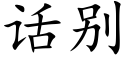 话别